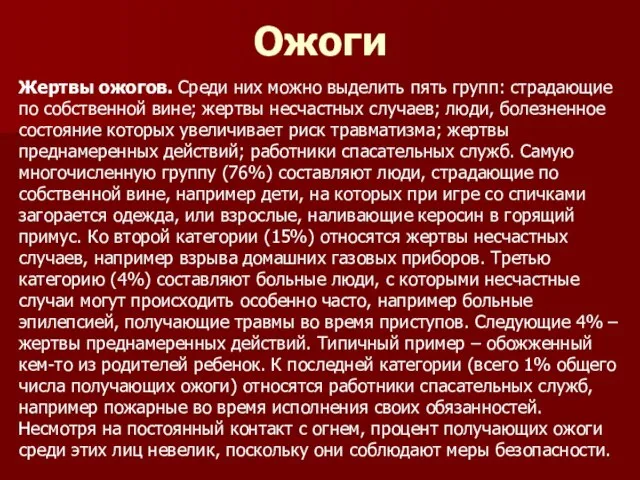 Ожоги

Жертвы ожогов. Среди них можно выделить пять групп: страдающие по собственной вине; жертвы несчастных случаев; люди, болезненное состояние которых увеличивает риск травматизма; жертвы преднамеренных действий; работники спасательных служб. Самую многочисленную группу (76%) составляют люди, страдающие по собственной вине, например дети, на которых при игре со спичками загорается одежда, или взрослые, наливающие керосин в горящий примус. Ко второй категории (15%) относятся жертвы несчастных случаев, например взрыва домашних газовых приборов. Третью категорию (4%) составляют больные люди, с которыми несчастные случаи могут происходить особенно часто, например больные эпилепсией, получающие травмы во время приступов. Следующие 4% – жертвы преднамеренных действий. Типичный пример – обожженный кем-то из родителей ребенок. К последней категории (всего 1% общего числа получающих ожоги) относятся работники спасательных служб, например пожарные во время исполнения своих обязанностей. Несмотря на постоянный контакт с огнем, процент получающих ожоги среди этих лиц невелик, поскольку они соблюдают меры безопасности.